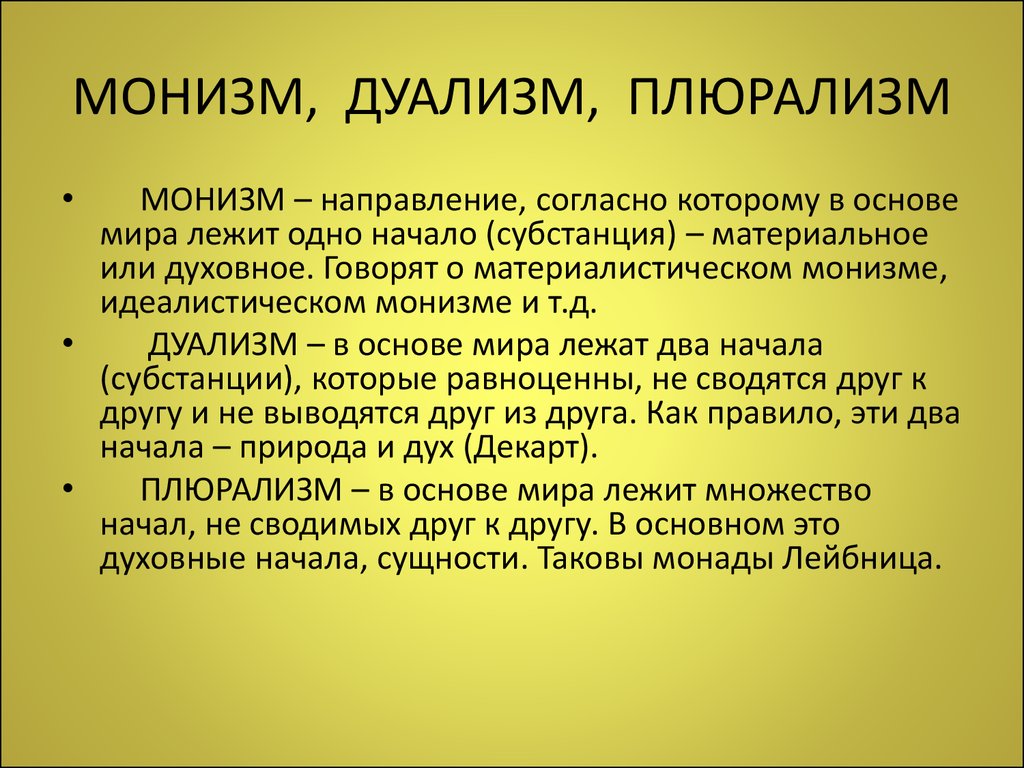 МОНИЗМ, ДУАЛИЗМ, ПЛЮРАЛИЗМ

• МОНИЗМ – направление, согласно которому в основе мира лежит одно начало (субстанция) – материальное или духовное. Говорят о материалистическом монизме, идеалистическом монизме и т.д.

• ДУАЛИЗМ – в основе мира лежат два начала (субстанции), которые равноценны, не сводятся друг к другу и не выводятся друг из друга. Как правило, эти два начала – природа и дух (Декарт).

• ПЛЮРАЛИЗМ – в основе мира лежит множество начал, не сводимых друг к другу. В основном это духовные начала, сущности. Таковы монады Лейбница.